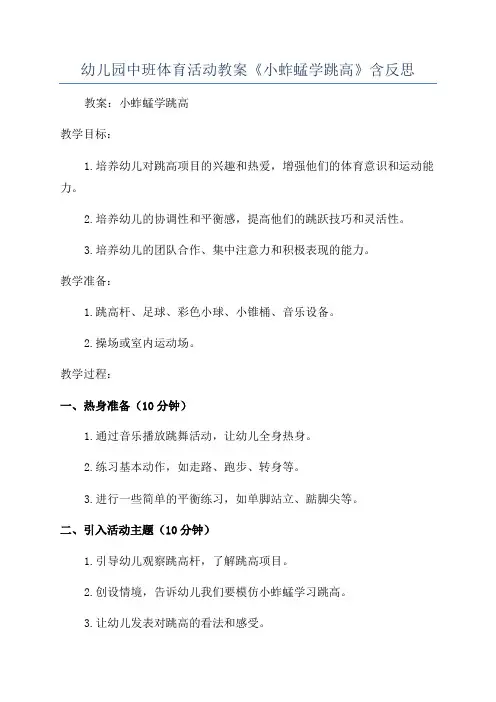 幼儿园中班体育活动教案《小蚱蜢学跳高》含反思

教案：小蚱蜢学跳高

教学目标：

1.培养幼儿对跳高项目的兴趣和热爱，增强他们的体育意识和运动能力。

2.培养幼儿的协调性和平衡感，提高他们的跳跃技巧和灵活性。

3.培养幼儿的团队合作、集中注意力和积极表现的能力。

教学准备：

1.跳高杆、足球、彩色小球、小锥桶、音乐设备。

2.操场或室内运动场。

教学过程：

一、热身准备（10分钟）

1.通过音乐播放跳舞活动，让幼儿全身热身。

2.练习基本动作，如走路、跑步、转身等。

3.进行一些简单的平衡练习，如单脚站立、踮脚尖等。

二、引入活动主题（10分钟）

1.引导幼儿观察跳高杆，了解跳高项目。

2.创设情境，告诉幼儿我们要模仿小蚱蜢学习跳高。

3.让幼儿发表对跳高的看法和感受。